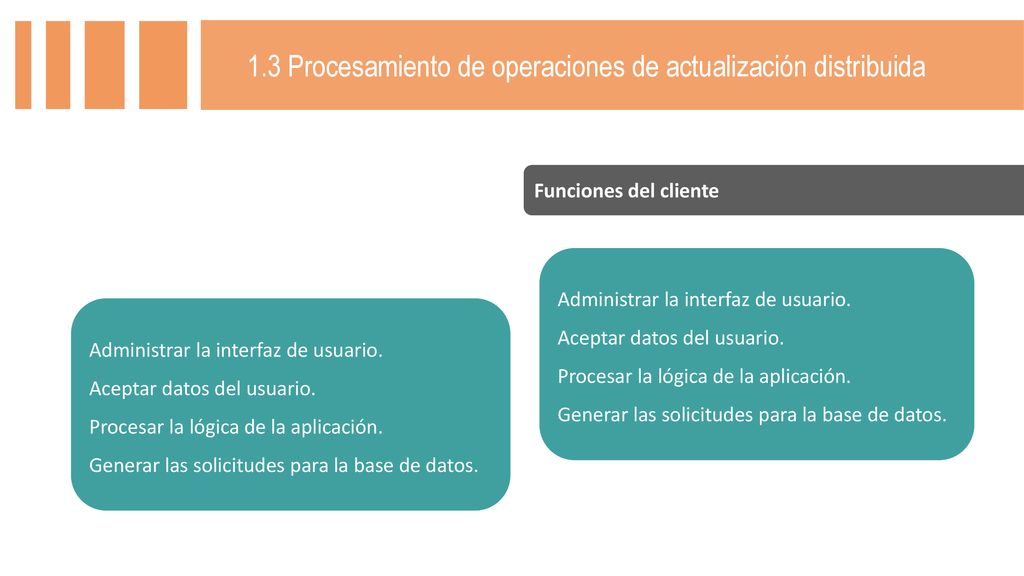 1.3 Procesamiento de operaciones de actualización distribuida

Funciones del cliente

Administrar la interfaz de usuario.
Aceptar datos del usuario.
Procesar la lógica de la aplicación.
Generar las solicitudes para la base de datos.

Administrar la interfaz de usuario.
Aceptar datos del usuario.
Procesar la lógica de la aplicación.
Generar las solicitudes para la base de datos.